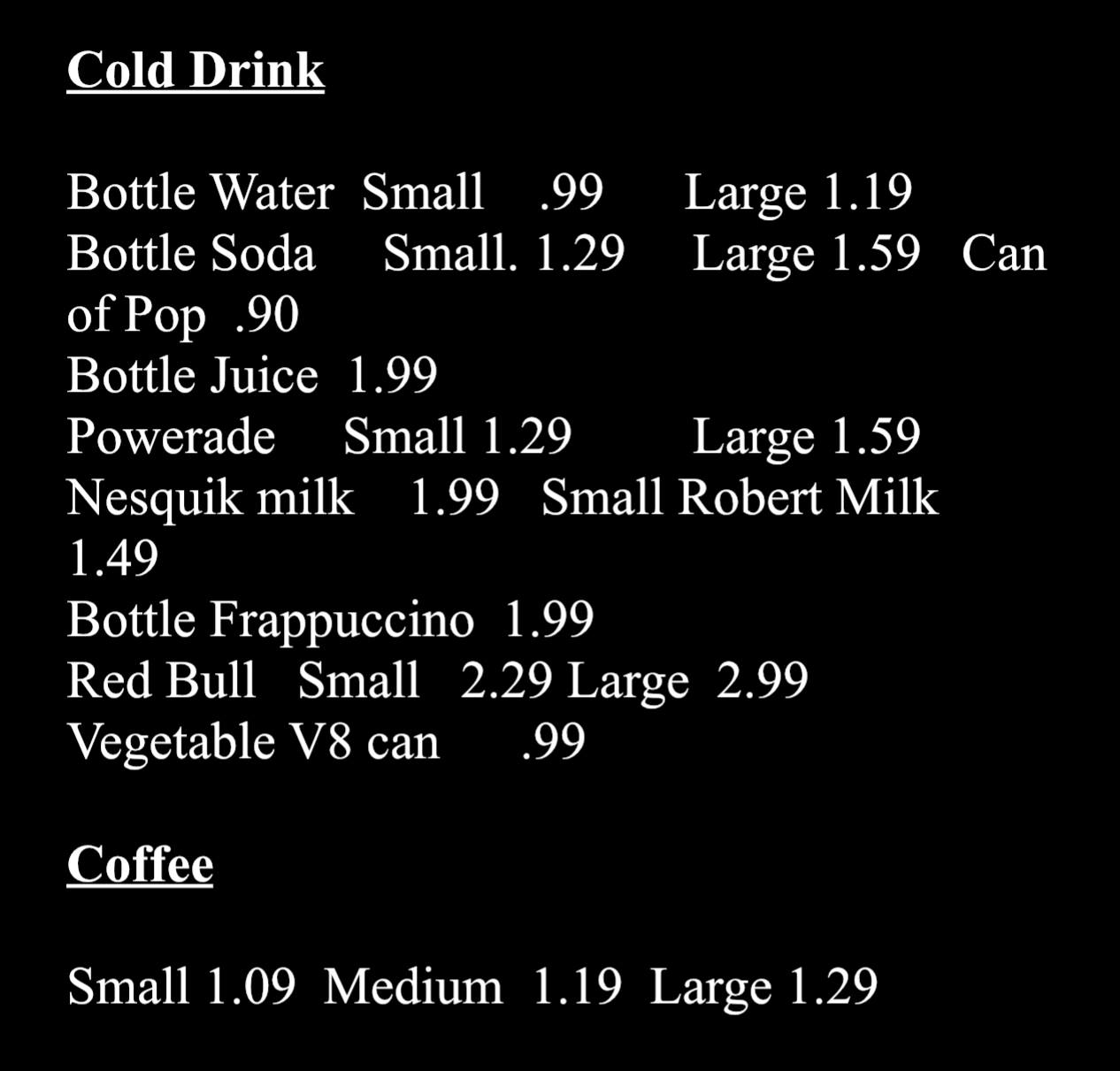 Cold Drink

Bottle Water  Small  .99  Large 1.19
Bottle Soda  Small. 1.29  Large 1.59  Can of Pop  .90
Bottle Juice  1.99
Powerade  Small 1.29  Large 1.59
Nesquik milk  1.99  Small Robert Milk 1.49
Bottle Frappuccino  1.99
Red Bull  Small  2.29 Large  2.99
Vegetable V8 can  .99

Coffee

Small 1.09  Medium  1.19  Large 1.29